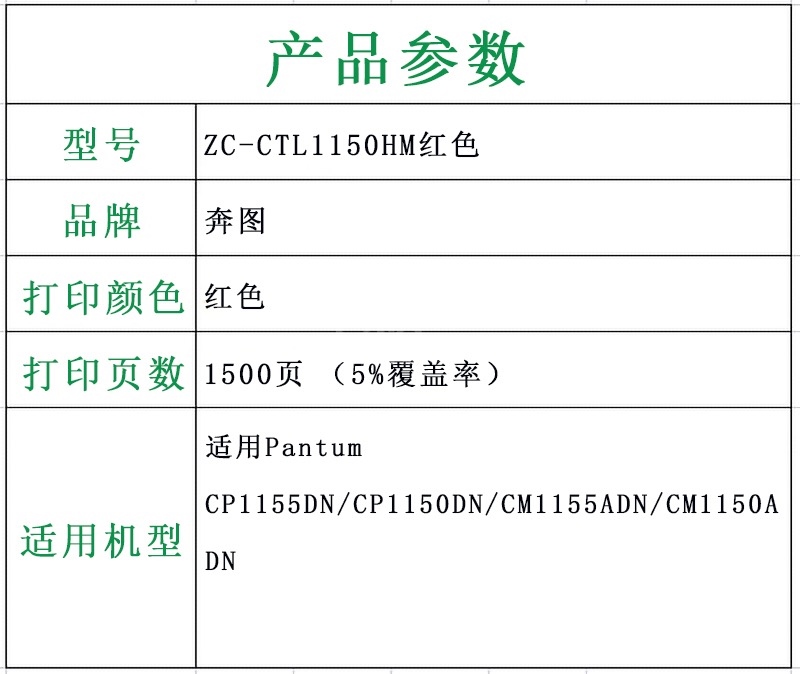 产品参数

| 型号 | ZC-CTL1150HM红色 |
|---|---|
| 品牌 | 奔图 |
| 打印颜色 | 红色 |
| 打印页数 | 1500页 （5%覆盖率） |
| 适用机型 | 适用Pantum CP1155DN/CP1150DN/CM1155ADN/CM1150ADN |